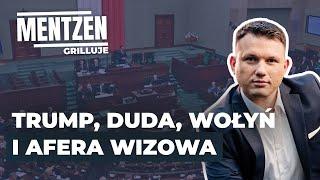 MENTZEN
GRILLUJE

TRUMP, DUDA, WOŁYŃ
I AFERA WIZOWA